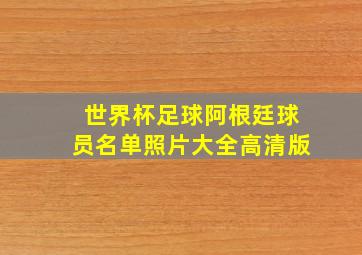 世界杯足球阿根廷球员名单照片大全高清版